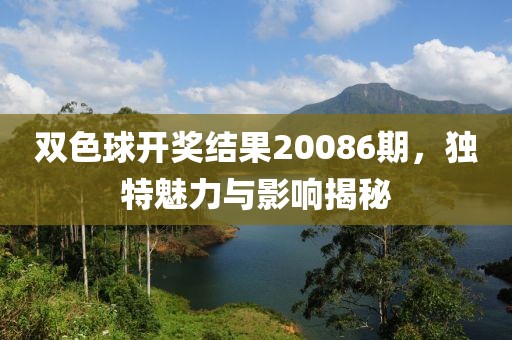 双色球开奖结果20086期，独特魅力与影响揭秘